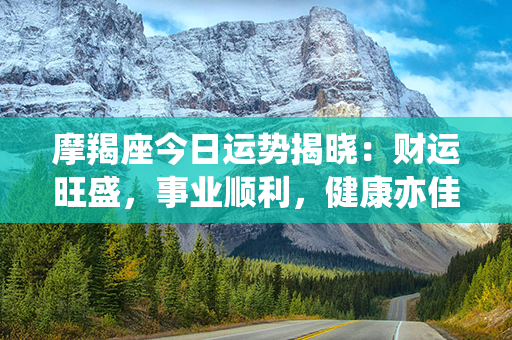 摩羯座今日运势揭晓：财运旺盛，事业顺利，健康亦佳